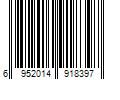 6 952014 918397